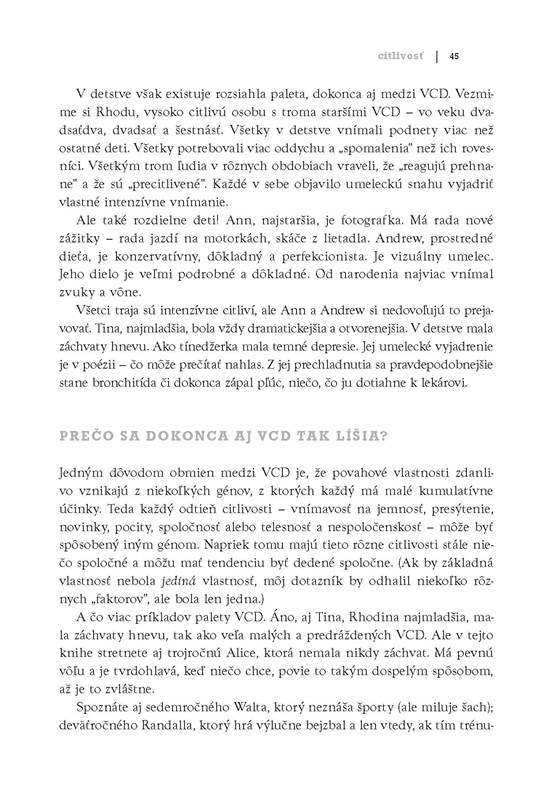 citlivosť | 45

V detstve však existuje rozsiahla paleta, dokonca aj medzi VCD. Vezmime si Rhodu, vysoko citlivú osobu s troma staršími VCD – vo veku dvadsaťdva, dvadsať a šestnásť. Všetky v detstve vnímali podnety viac než ostatné deti. Všetky potrebovali viac oddychu a „spomalenia" než ich rovesníci. Všetkým trom ľudia v rôznych obdobiach vraveli, že „reagujú prehnane" a že sú „precitlivené". Každé v sebe objavilo umeleckú snahu vyjadriť vlastné intenzívne vnímanie.

Ale také rozdielne deti! Ann, najstaršia, je fotografka. Má rada nové zážitky – rada jazdí na motorkách, skáče z lietadla. Andrew, prostredné dieťa, je konzervatívny, dôkladný a perfekcionista. Je vizuálny umelec. Jeho dielo je veľmi podrobné a dôkladné. Od narodenia najviac vnímal zvuky a vône.

Všetci traja sú intenzívne citliví, ale Ann a Andrew si nedovoľujú to prejavovať. Tina, najmladšia, bola vždy dramatickejšia a otvorenejšia. V detstve mala záchvaty hnevu. Ako tínedžerka mala temné depresie. Jej umelecké vyjadrenie je v poézii – čo môže prečítať nahlas. Z jej prechladnutia sa pravdepodobnejšie stane bronchitída či dokonca zápal pľúc, niečo, čo ju dotiahne k lekárovi.

PREČO SA DOKONCA AJ VCD TAK LÍŠIA?

Jedným dôvodom obmien medzi VCD je, že povahové vlastnosti zdanlivo vznikajú z niekoľkých génov, z ktorých každý má malé kumulatívne účinky. Teda každý odtieň citlivosti – vnímavosť na jemnosť, presýtenie, novinky, pocity, spoločnosť alebo telesnosť a nespoločenskosť – môže byť spôsobený iným génom. Napriek tomu majú tieto rôzne citlivosti stále niečo spoločné a môžu mať tendenciu byť dedené spoločne. (Ak by základná vlastnosť nebola jediná vlastnosť, môj dotazník by odhalil niekoľko rôznych „faktorov", ale bola len jedna.)

A čo viac príkladov palety VCD. Áno, aj Tina, Rhodina najmladšia, mala záchvaty hnevu, tak ako veľa malých a predráždených VCD. Ale v tejto knihe stretnete aj trojročnú Alice, ktorá nemala nikdy záchvat. Má pevnú vôľu a je tvrdohlavá, keď niečo chce, povie to takým dospelým spôsobom, až je to zvláštne.

Spoznáte aj sedemročného Walta, ktorý neznáša športy (ale miluje šach); deväťročného Randalla, ktorý hrá výlučne bejzbal a len vtedy, ak tím trénu-